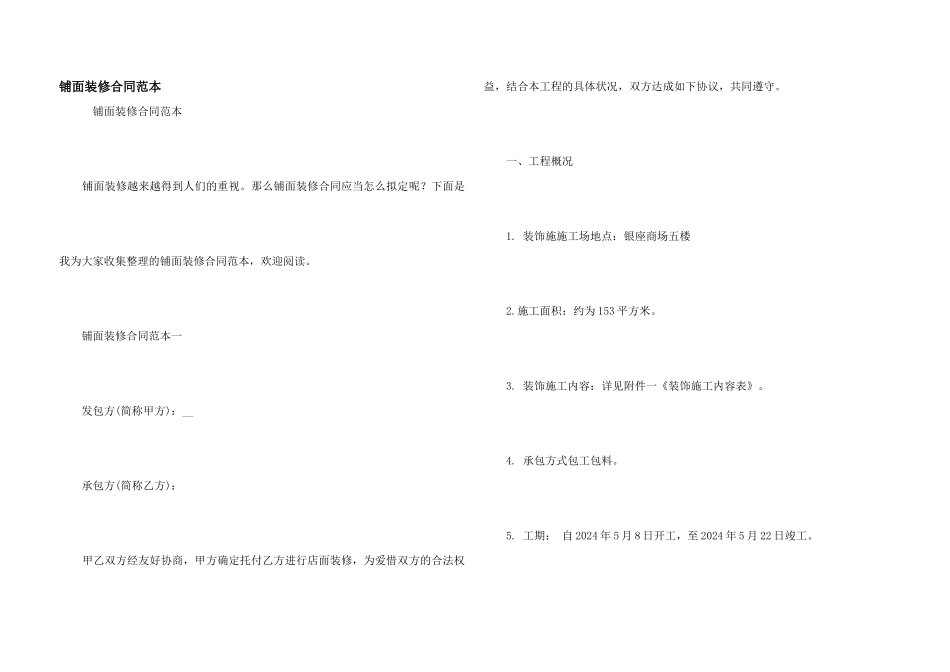 铺面装修合同范本

铺面装修合同范本

铺面装修越来越得到人们的重视。那么铺面装修合同应当怎么拟定呢？下面是我为大家收集整理的铺面装修合同范本，欢迎阅读。

铺面装修合同范本一

发包方(简称甲方)：__

承包方(简称乙方)：

甲乙双方经友好协商，甲方确定托付乙方进行店面装修，为爱惜双方的合法权益，结合本工程的具体状况，双方达成如下协议，共同遵守。

一、工程概况

1. 装饰施施工场地点：银座商场五楼

2. 施工面积：约为153平方米。

3. 装饰施工内容：详见附件一《装饰施工内容表》。

4. 承包方式包工包料。

5. 工期： 自2024年5月8日开工，至2024年5月22日竣工。